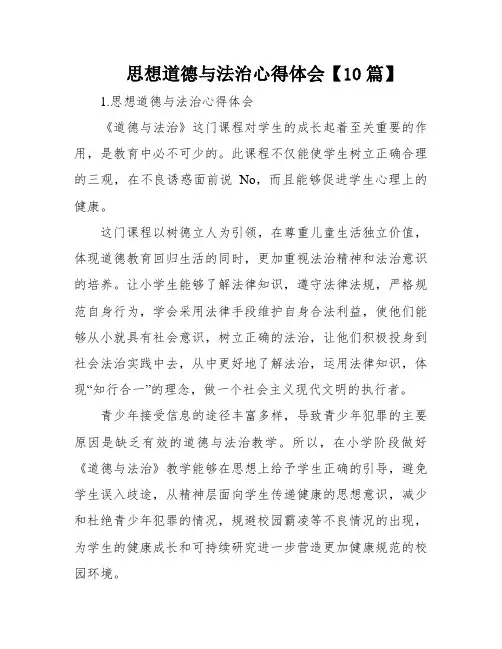 思想道德与法治心得体会【10篇】

1.思想道德与法治心得体会

《道德与法治》这门课程对学生的成长起着至关重要的作用，是教育中必不可少的。此课程不仅能使学生树立正确合理的三观，在不良诱惑面前说 No，而且能够促进学生心理上的健康。

这门课程以树德立人为引领，在尊重儿童生活独立价值，体现道德教育回归生活的同时，更加重视法治精神和法治意识的培养。让小学生能够了解法律知识，遵守法律法规，严格规范自身行为，学会采用法律手段维护自身合法利益，使他们能够从小就具有社会意识，树立正确的法治，让他们积极投身到社会法治实践中去，从中更好地了解法治，运用法律知识，体现“知行合一”的理念，做一个社会主义现代文明的执行者。

青少年接受信息的途径丰富多样，导致青少年犯罪的主要原因是缺乏有效的道德与法治教学。所以，在小学阶段做好《道德与法治》教学能够在思想上给予学生正确的引导，避免学生误入歧途，从精神层面向学生传递健康的思想意识，减少和杜绝青少年犯罪的情况，规避校园霸凌等不良情况的出现，为学生的健康成长和可持续研究进一步营造更加健康规范的校园环境。